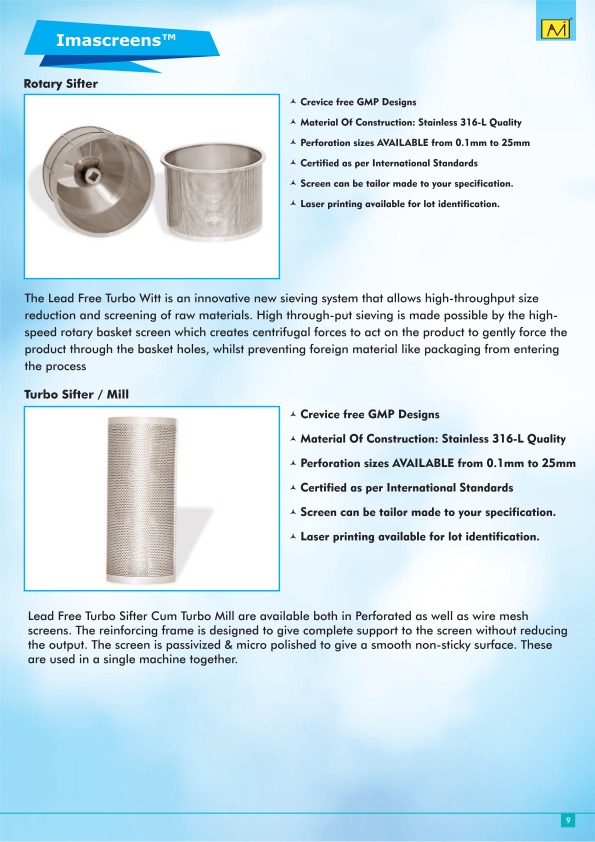 Imascreens™

Rotary Sifter

Crevice free GMP Designs

Material Of Construction: Stainless 316-L Quality

Perforation sizes AVAILABLE from 0.1mm to 25mm

Certified as per International Standards

Screen can be tailor made to your specification.

Laser printing available for lot identification.

The Lead Free Turbo Witt is an innovative new sieving system that allows high-throughput size reduction and screening of raw materials. High through-put sieving is made possible by the high-speed rotary basket screen which creates centrifugal forces to act on the product to gently force the product through the basket holes, whilst preventing foreign material like packaging from entering the process

Turbo Sifter / Mill

Crevice free GMP Designs

Material Of Construction: Stainless 316-L Quality

Perforation sizes AVAILABLE from 0.1mm to 25mm

Certified as per International Standards

Screen can be tailor made to your specification.

Laser printing available for lot identification.

Lead Free Turbo Sifter Cum Turbo Mill are available both in Perforated as well as wire mesh screens. The reinforcing frame is designed to give complete support to the screen without reducing the output. The screen is passivized & micro polished to give a smooth non-sticky surface. These are used in a single machine together.

9